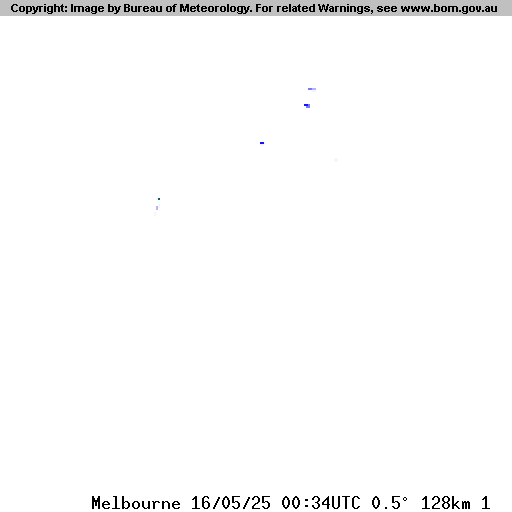 Copyright: Image by Bureau of Meteorology. For related Warnings, see www.bom.gov.au

Melbourne 16/05/25 00:34UTC 0.5° 128km 1